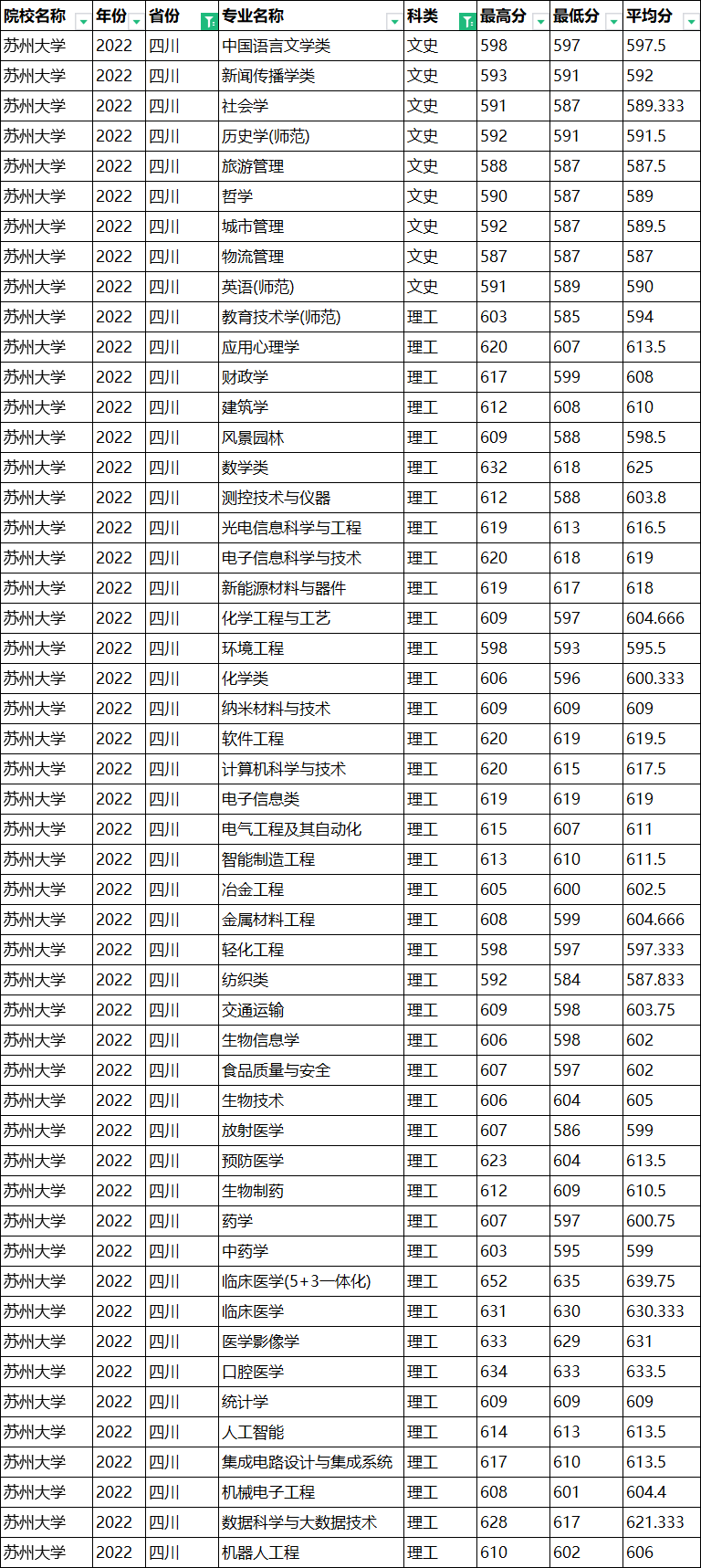 | 院校名称 | 年份 | 省份 | 专业名称 | 科类 | 最高分 | 最低分 | 平均分 |
|---|---|---|---|---|---|---|---|
| 苏州大学 | 2022 | 四川 | 中国语言文学类 | 文史 | 598 | 597 | 597.5 |
| 苏州大学 | 2022 | 四川 | 新闻传播学类 | 文史 | 593 | 591 | 592 |
| 苏州大学 | 2022 | 四川 | 社会学 | 文史 | 591 | 587 | 589.333 |
| 苏州大学 | 2022 | 四川 | 历史学(师范) | 文史 | 592 | 591 | 591.5 |
| 苏州大学 | 2022 | 四川 | 旅游管理 | 文史 | 588 | 587 | 587.5 |
| 苏州大学 | 2022 | 四川 | 哲学 | 文史 | 590 | 587 | 589 |
| 苏州大学 | 2022 | 四川 | 城市管理 | 文史 | 592 | 587 | 589.5 |
| 苏州大学 | 2022 | 四川 | 物流管理 | 文史 | 587 | 587 | 587 |
| 苏州大学 | 2022 | 四川 | 英语(师范) | 文史 | 591 | 589 | 590 |
| 苏州大学 | 2022 | 四川 | 教育技术学(师范) | 理工 | 603 | 585 | 594 |
| 苏州大学 | 2022 | 四川 | 应用心理学 | 理工 | 620 | 607 | 613.5 |
| 苏州大学 | 2022 | 四川 | 财政学 | 理工 | 617 | 599 | 608 |
| 苏州大学 | 2022 | 四川 | 建筑学 | 理工 | 612 | 608 | 610 |
| 苏州大学 | 2022 | 四川 | 风景园林 | 理工 | 609 | 588 | 598.5 |
| 苏州大学 | 2022 | 四川 | 数学类 | 理工 | 632 | 618 | 625 |
| 苏州大学 | 2022 | 四川 | 测控技术与仪器 | 理工 | 612 | 588 | 603.8 |
| 苏州大学 | 2022 | 四川 | 光电信息科学与工程 | 理工 | 619 | 613 | 616.5 |
| 苏州大学 | 2022 | 四川 | 电子信息科学与技术 | 理工 | 620 | 618 | 619 |
| 苏州大学 | 2022 | 四川 | 新能源材料与器件 | 理工 | 619 | 617 | 618 |
| 苏州大学 | 2022 | 四川 | 化学工程与工艺 | 理工 | 609 | 597 | 604.666 |
| 苏州大学 | 2022 | 四川 | 环境工程 | 理工 | 598 | 593 | 595.5 |
| 苏州大学 | 2022 | 四川 | 化学类 | 理工 | 606 | 596 | 600.333 |
| 苏州大学 | 2022 | 四川 | 纳米材料与技术 | 理工 | 609 | 609 | 609 |
| 苏州大学 | 2022 | 四川 | 软件工程 | 理工 | 620 | 619 | 619.5 |
| 苏州大学 | 2022 | 四川 | 计算机科学与技术 | 理工 | 620 | 615 | 617.5 |
| 苏州大学 | 2022 | 四川 | 电子信息类 | 理工 | 619 | 619 | 619 |
| 苏州大学 | 2022 | 四川 | 电气工程及其自动化 | 理工 | 615 | 607 | 611 |
| 苏州大学 | 2022 | 四川 | 智能制造工程 | 理工 | 613 | 610 | 611.5 |
| 苏州大学 | 2022 | 四川 | 冶金工程 | 理工 | 605 | 600 | 602.5 |
| 苏州大学 | 2022 | 四川 | 金属材料工程 | 理工 | 608 | 599 | 604.666 |
| 苏州大学 | 2022 | 四川 | 轻化工程 | 理工 | 598 | 597 | 597.333 |
| 苏州大学 | 2022 | 四川 | 纺织类 | 理工 | 592 | 584 | 587.833 |
| 苏州大学 | 2022 | 四川 | 交通运输 | 理工 | 609 | 598 | 603.75 |
| 苏州大学 | 2022 | 四川 | 生物信息学 | 理工 | 606 | 598 | 602 |
| 苏州大学 | 2022 | 四川 | 食品质量与安全 | 理工 | 607 | 597 | 602 |
| 苏州大学 | 2022 | 四川 | 生物技术 | 理工 | 606 | 604 | 605 |
| 苏州大学 | 2022 | 四川 | 放射医学 | 理工 | 607 | 586 | 599 |
| 苏州大学 | 2022 | 四川 | 预防医学 | 理工 | 623 | 604 | 613.5 |
| 苏州大学 | 2022 | 四川 | 生物制药 | 理工 | 612 | 609 | 610.5 |
| 苏州大学 | 2022 | 四川 | 药学 | 理工 | 607 | 597 | 600.75 |
| 苏州大学 | 2022 | 四川 | 中药学 | 理工 | 603 | 595 | 599 |
| 苏州大学 | 2022 | 四川 | 临床医学(5+3一体化) | 理工 | 652 | 635 | 639.75 |
| 苏州大学 | 2022 | 四川 | 临床医学 | 理工 | 631 | 630 | 630.333 |
| 苏州大学 | 2022 | 四川 | 医学影像学 | 理工 | 633 | 629 | 631 |
| 苏州大学 | 2022 | 四川 | 口腔医学 | 理工 | 634 | 633 | 633.5 |
| 苏州大学 | 2022 | 四川 | 统计学 | 理工 | 609 | 609 | 609 |
| 苏州大学 | 2022 | 四川 | 人工智能 | 理工 | 614 | 613 | 613.5 |
| 苏州大学 | 2022 | 四川 | 集成电路设计与集成系统 | 理工 | 617 | 610 | 613.5 |
| 苏州大学 | 2022 | 四川 | 机械电子工程 | 理工 | 608 | 601 | 604.4 |
| 苏州大学 | 2022 | 四川 | 数据科学与大数据技术 | 理工 | 628 | 617 | 621.333 |
| 苏州大学 | 2022 | 四川 | 机器人工程 | 理工 | 610 | 602 | 606 |